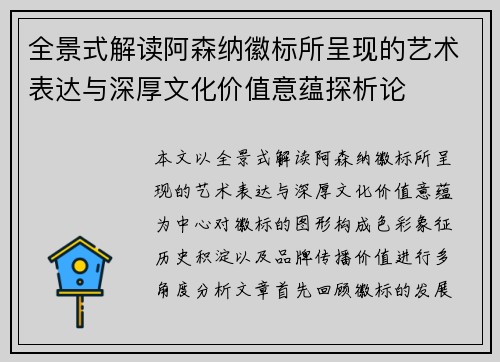 全景式解读阿森纳徽标所呈现的艺术表达与深厚文化价值意蕴探析论

本文以全景式解读阿森纳徽标所呈现的艺术表达与深厚文化价值意蕴为中心对徽标的图形构成色彩象征历史积淀以及品牌传播价值进行多角度分析文章首先回顾徽标的发展